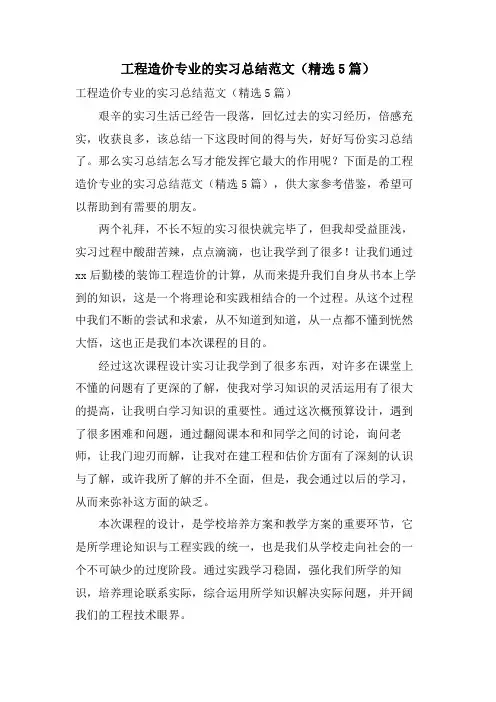 工程造价专业的实习总结范文（精选5篇）

工程造价专业的实习总结范文（精选5篇）

艰辛的实习生活已经告一段落，回忆过去的实习经历，倍感充实，收获良多，该总结一下这段时间的得与失，好好写份实习总结了。那么实习总结怎么写才能发挥它最大的作用呢？下面是的工程造价专业的实习总结范文（精选5篇），供大家参考借鉴，希望可以帮助到有需要的朋友。

两个礼拜，不长不短的实习很快就完毕了，但我却受益匪浅，实习过程中酸甜苦辣，点点滴滴，也让我学到了很多！让我们通过xx后勤楼的装饰工程造价的计算，从而来提升我们自身从书本上学到的知识，这是一个将理论和实践相结合的一个过程。从这个过程中我们不断的尝试和求索，从不知道到知道，从一点都不懂到恍然大悟，这也正是我们本次课程的目的。

经过这次课程设计实习让我学到了很多东西，对许多在课堂上不懂的问题有了更深的了解，使我对学习知识的灵活运用有了很大的提高，让我明白学习知识的重要性。通过这次概预算设计，遇到了很多困难和问题，通过翻阅课本和和同学之间的讨论，询问老师，让我门迎刃而解，让我对在建工程和估价方面有了深刻的认识与了解，或许我所了解的并不全面，但是，我会通过以后的学习，从而来弥补这方面的缺乏。

本次课程的设计，是学校培养方案和教学方案的重要环节，它是所学理论知识与工程实践的统一，也是我们从学校走向社会的一个不可缺少的过度阶段。通过实践学习稳固，强化我们所学的知识，培养理论联系实际，综合运用所学知识解决实际问题，并开阔我们的工程技术眼界。